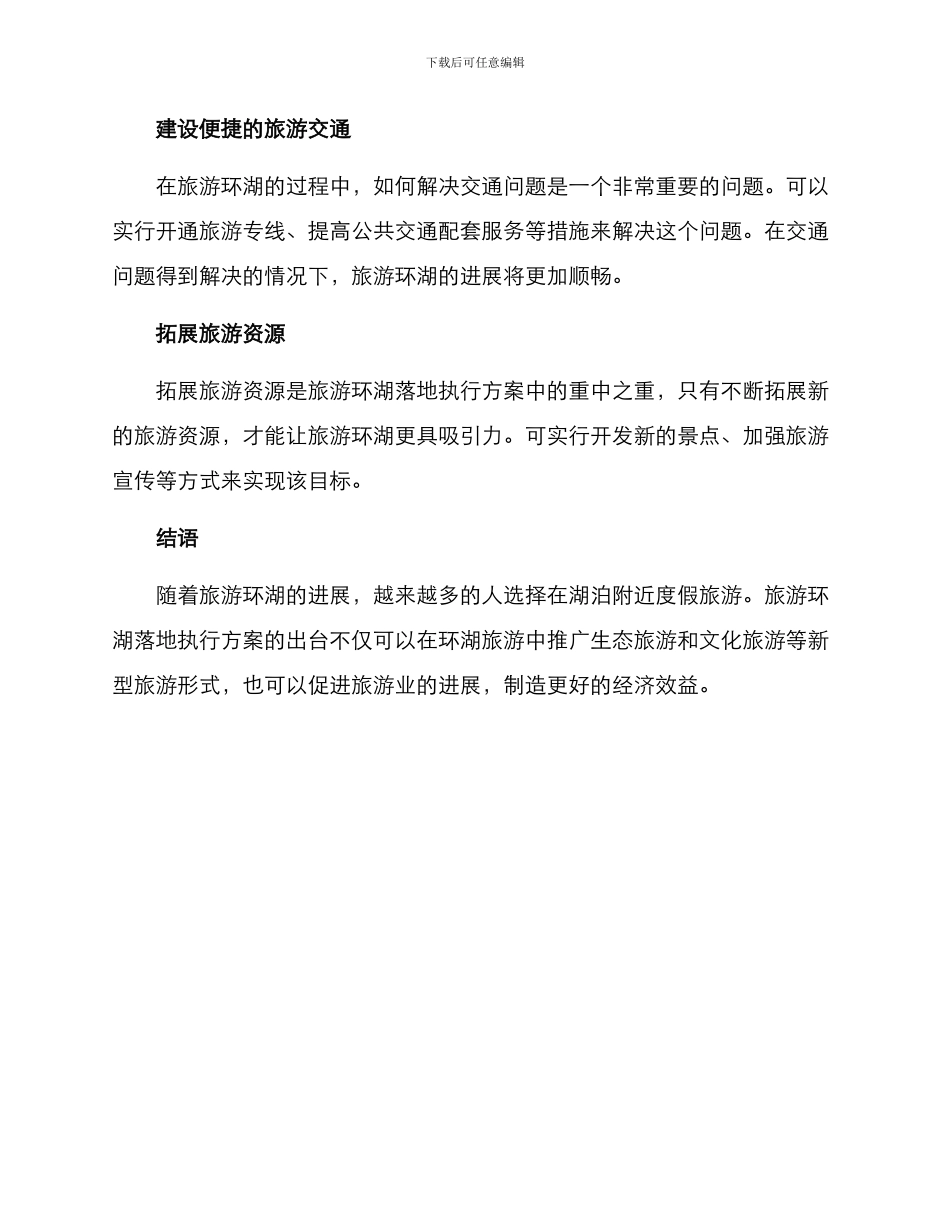 下载后可任意编辑

建设便捷的旅游交通

在旅游环湖的过程中，如何解决交通问题是一个非常重要的问题。可以实行开通旅游专线、提高公共交通配套服务等措施来解决这个问题。在交通问题得到解决的情况下，旅游环湖的进展将更加顺畅。

拓展旅游资源

拓展旅游资源是旅游环湖落地执行方案中的重中之重，只有不断拓展新的旅游资源，才能让旅游环湖更具吸引力。可实行开发新的景点、加强旅游宣传等方式来实现该目标。

结语

随着旅游环湖的进展，越来越多的人选择在湖泊附近度假旅游。旅游环湖落地执行方案的出台不仅可以在环湖旅游中推广生态旅游和文化旅游等新型旅游形式，也可以促进旅游业的进展，制造更好的经济效益。